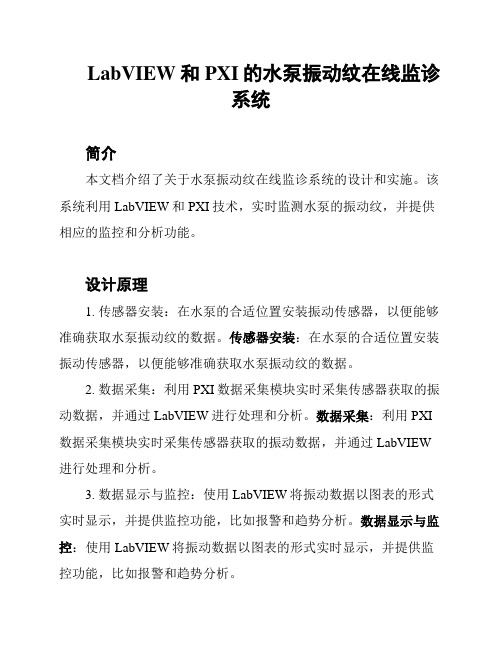 LabVIEW 和 PXI 的水泵振动纹在线监诊系统

简介

本文档介绍了关于水泵振动纹在线监诊系统的设计和实施。该系统利用 LabVIEW 和 PXI 技术，实时监测水泵的振动纹，并提供相应的监控和分析功能。

设计原理

1. 传感器安装：在水泵的合适位置安装振动传感器，以便能够准确获取水泵振动纹的数据。传感器安装：在水泵的合适位置安装振动传感器，以便能够准确获取水泵振动纹的数据。

2. 数据采集：利用 PXI 数据采集模块实时采集传感器获取的振动数据，并通过 LabVIEW 进行处理和分析。数据采集：利用 PXI 数据采集模块实时采集传感器获取的振动数据，并通过 LabVIEW 进行处理和分析。

3. 数据显示与监控：使用 LabVIEW 将振动数据以图表的形式实时显示，并提供监控功能，比如报警和趋势分析。数据显示与监控：使用 LabVIEW 将振动数据以图表的形式实时显示，并提供监控功能，比如报警和趋势分析。